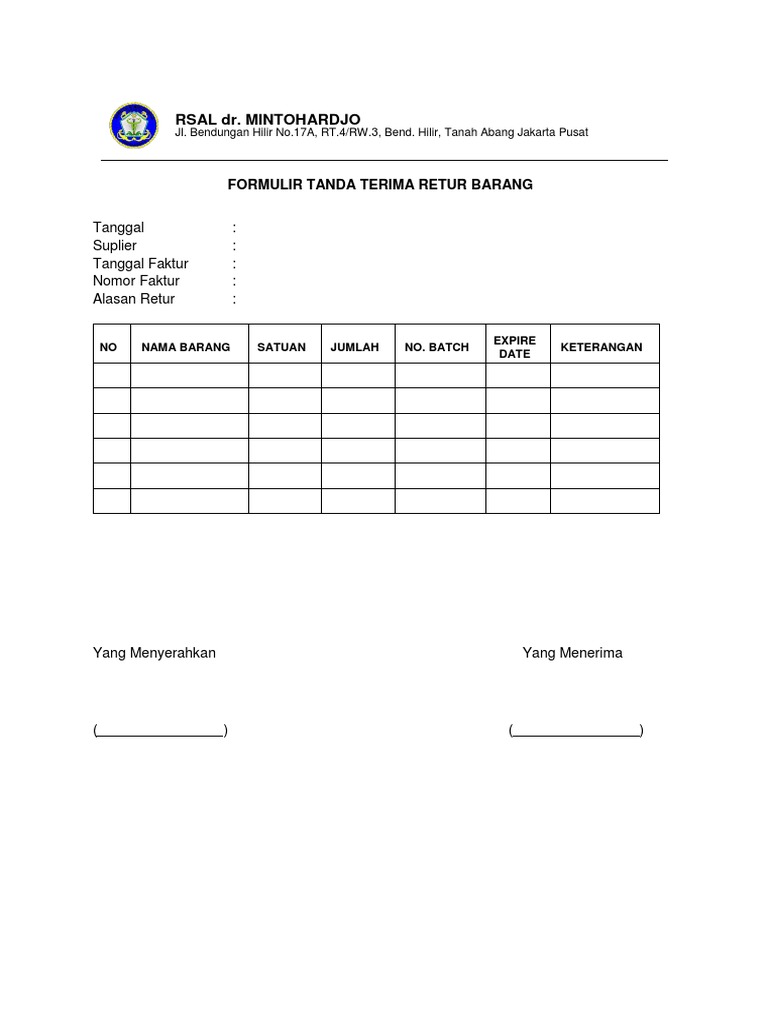 RSAL dr. MINTOHARDJO
Jl. Bendungan Hilir No.17A, RT.4/RW.3, Bend. Hilir, Tanah Abang Jakarta Pusat

FORMULIR TANDA TERIMA RETUR BARANG

Tanggal :
Suplier :
Tanggal Faktur :
Nomor Faktur :
Alasan Retur :

| NO | NAMA BARANG | SATUAN | JUMLAH | NO. BATCH | EXPIRE DATE | KETERANGAN |
|---|---|---|---|---|---|---|
| | | | | | | |
| | | | | | | |
| | | | | | | |
| | | | | | | |
| | | | | | | |
| | | | | | | |

Yang Menyerahkan

Yang Menerima

(________________)

(________________)